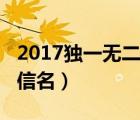 2017独一无二
信名）